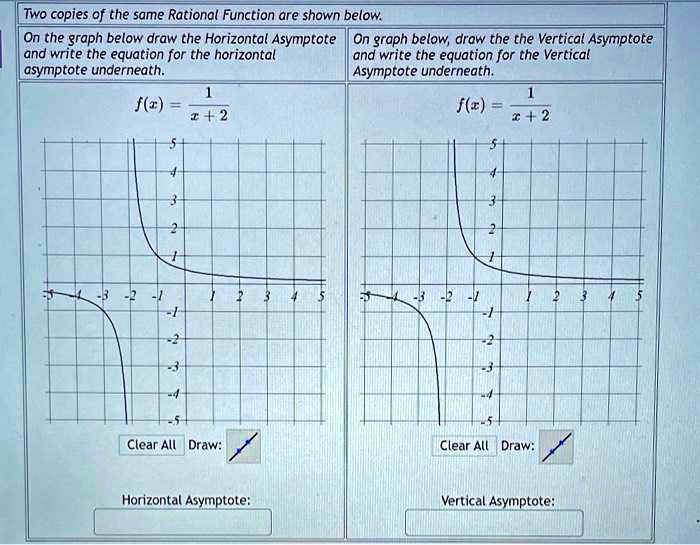 Two copies of the same Rational Function are shown below.

On the graph below draw the Horizontal Asymptote and write the equation for the horizontal asymptote underneath.

$f(x) = \frac{1}{x+2}$

5
4
3
2
1
-5 -4 -3 -2 -1 1 2 3 4 5
-1
-2
-3
-4
-5

Clear All Draw:

Horizontal Asymptote:

On graph below, draw the the Vertical Asymptote and write the equation for the Vertical Asymptote underneath.

$f(x) = \frac{1}{x+2}$

5
4
3
2
1
-5 -4 -3 -2 -1 1 2 3 4 5
-1
-2
-3
-4
-5

Clear All Draw:

Vertical Asymptote: